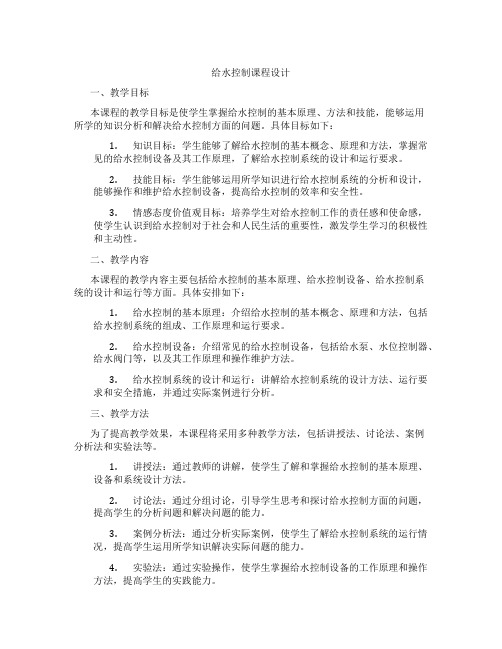 给水控制课程设计

一、教学目标

本课程的教学目标是使学生掌握给水控制的基本原理、方法和技能，能够运用所学的知识分析和解决给水控制方面的问题。具体目标如下：

1. 知识目标：学生能够了解给水控制的基本概念、原理和方法，掌握常见的给水控制设备及其工作原理，了解给水控制系统的设计和运行要求。

2. 技能目标：学生能够运用所学知识进行给水控制系统的分析和设计，能够操作和维护给水控制设备，提高给水控制的效率和安全性。

3. 情感态度价值观目标：培养学生对给水控制工作的责任感和使命感，使学生认识到给水控制对于社会和人民生活的重要性，激发学生学习的积极性和主动性。

二、教学内容

本课程的教学内容主要包括给水控制的基本原理、给水控制设备、给水控制系统的设计和运行等方面。具体安排如下：

1. 给水控制的基本原理：介绍给水控制的基本概念、原理和方法，包括给水控制系统的组成、工作原理和运行要求。

2. 给水控制设备：介绍常见的给水控制设备，包括给水泵、水位控制器、给水阀门等，以及其工作原理和操作维护方法。

3. 给水控制系统的设计和运行：讲解给水控制系统的设计方法、运行要求和安全措施，并通过实际案例进行分析。

三、教学方法

为了提高教学效果，本课程将采用多种教学方法，包括讲授法、讨论法、案例分析法和实验法等。

1. 讲授法：通过教师的讲解，使学生了解和掌握给水控制的基本原理、设备和系统设计方法。

2. 讨论法：通过分组讨论，引导学生思考和探讨给水控制方面的问题，提高学生的分析问题和解决问题的能力。

3. 案例分析法：通过分析实际案例，使学生了解给水控制系统的运行情况，提高学生运用所学知识解决实际问题的能力。

4. 实验法：通过实验操作，使学生掌握给水控制设备的工作原理和操作方法，提高学生的实践能力。